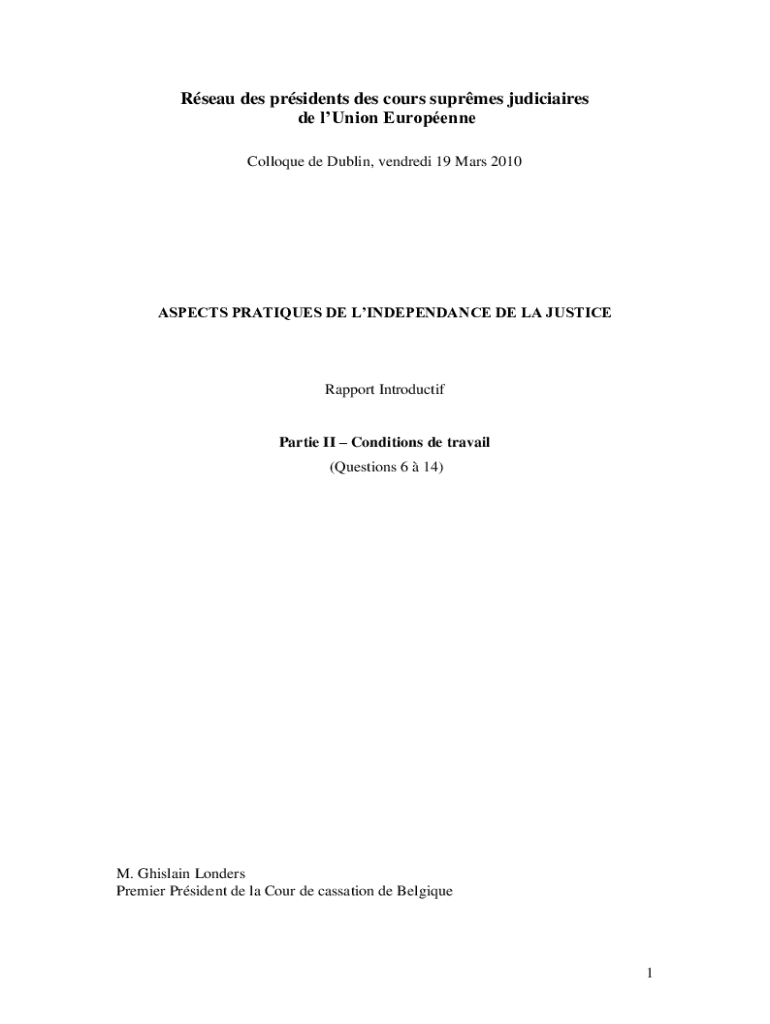 Réseau des présidents des cours suprêmes judiciaires de l'Union Européenne

Colloque de Dublin, vendredi 19 Mars 2010

ASPECTS PRATIQUES DE L'INDEPENDANCE DE LA JUSTICE

Rapport Introductif

Partie II – Conditions de travail
(Questions 6 à 14)

M. Ghislain Londers
Premier Président de la Cour de cassation de Belgique

1